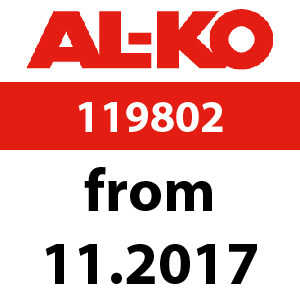 AL-KO

119802

from

11.2017